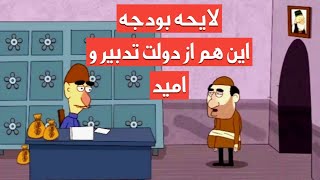 لایحه بودجه
این هم از دولت تدبیر و
امید